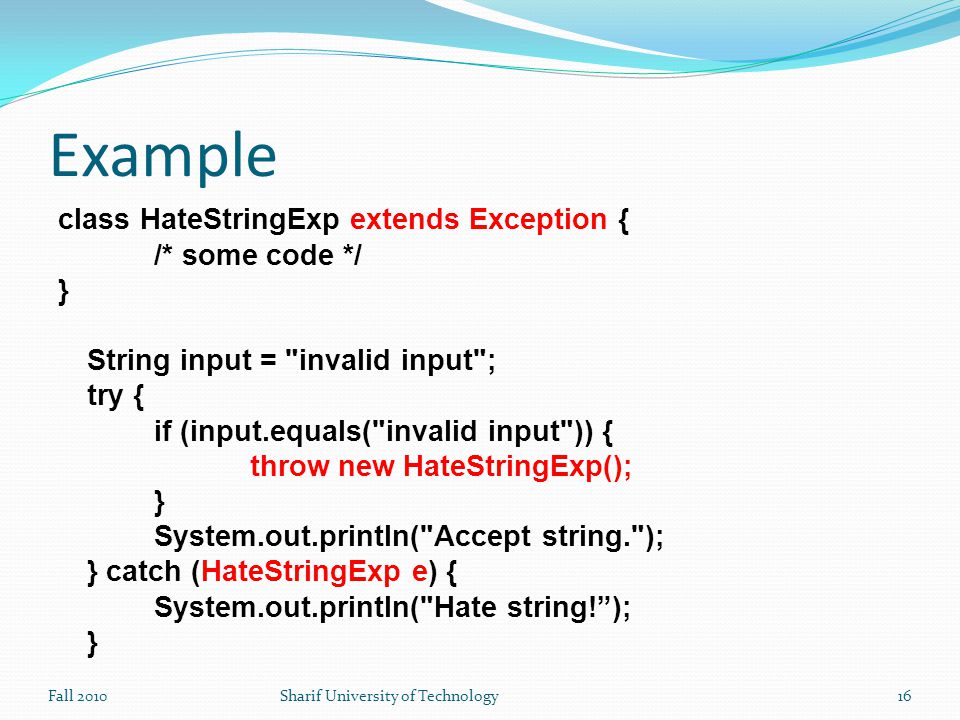 Example

class HateStringExp extends Exception {
/* some code */
}

String input = "invalid input";
try {
if (input.equals("invalid input")) {
throw new HateStringExp();
}
System.out.println("Accept string.");
} catch (HateStringExp e) {
System.out.println("Hate string!”);
}

Fall 2010
Sharif University of Technology
16